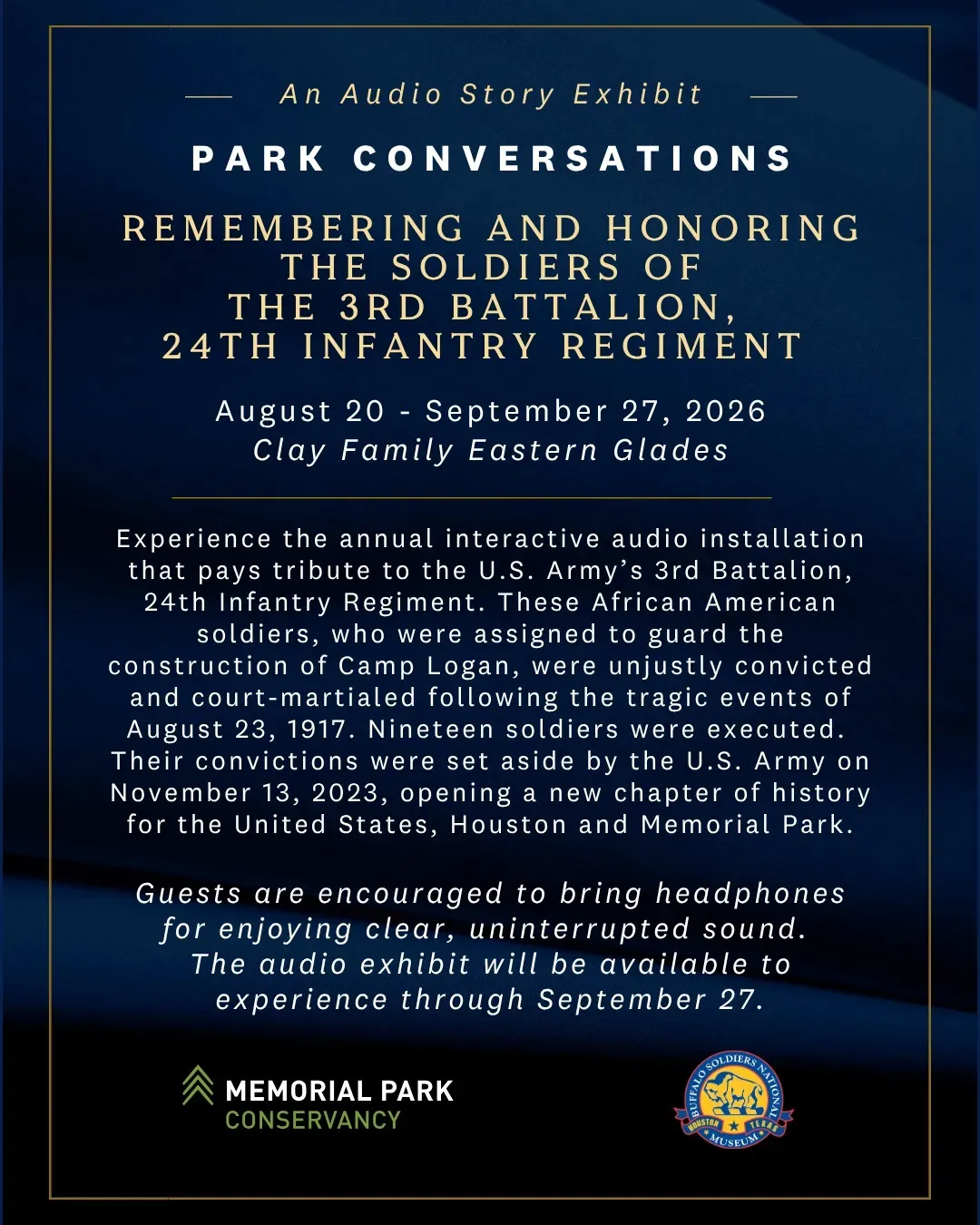 An Audio Story Exhibit

PARK CONVERSATIONS

REMEMBERING AND HONORING THE SOLDIERS OF THE 3RD BATTALION, 24TH INFANTRY REGIMENT

August 20 - September 27, 2026
Clay Family Eastern Glades

Experience the annual interactive audio installation that pays tribute to the U.S. Army's 3rd Battalion, 24th Infantry Regiment. These African American soldiers, who were assigned to guard the construction of Camp Logan, were unjustly convicted and court-martialed following the tragic events of August 23, 1917. Nineteen soldiers were executed. Their convictions were set aside by the U.S. Army on November 13, 2023, opening a new chapter of history for the United States, Houston and Memorial Park.

Guests are encouraged to bring headphones for enjoying clear, uninterrupted sound. The audio exhibit will be available to experience through September 27.

MEMORIAL PARK CONSERVANCY

BUFFALO SOLDIERS NATIONAL MUSEUM HOUSTON TEXAS